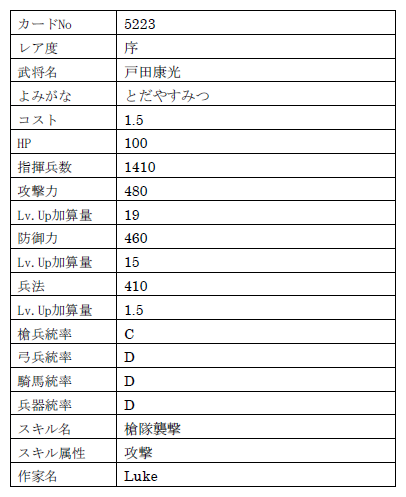 | カードNo | 5223 |
|---|---|
| レア度 | 序 |
| 武将名 | 戸田康光 |
| よみがな | とだやすみつ |
| コスト | 1.5 |
| HP | 100 |
| 指揮兵数 | 1410 |
| 攻撃力 | 480 |
| Lv.Up加算量 | 19 |
| 防御力 | 460 |
| Lv.Up加算量 | 15 |
| 兵法 | 410 |
| Lv.Up加算量 | 1.5 |
| 槍兵統率 | C |
| 弓兵統率 | D |
| 騎馬統率 | D |
| 兵器統率 | D |
| スキル名 | 槍隊襲撃 |
| スキル属性 | 攻撃 |
| 作家名 | Luke |